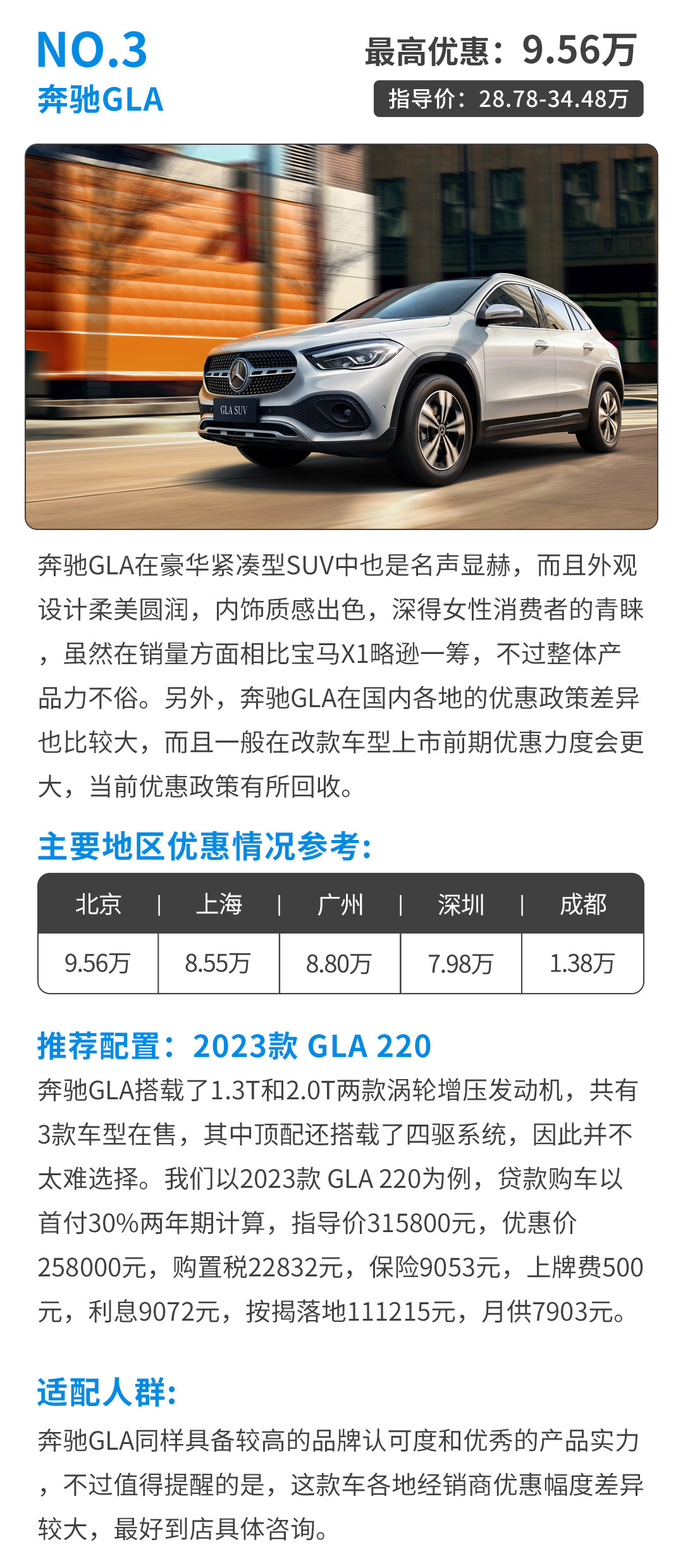 NO.3
奔驰GLA

最高优惠：9.56万
指导价：28.78-34.48万

GLA SUV

奔驰GLA在豪华紧凑型SUV中也是名声显赫，而且外观设计柔美圆润，内饰质感出色，深得女性消费者的青睐，虽然在销量方面相比宝马X1略逊一筹，不过整体产品力不俗。另外，奔驰GLA在国内各地的优惠政策差异也比较大，而且一般在改款车型上市前期优惠力度会更大，当前优惠政策有所回收。

主要地区优惠情况参考:

| 北京 | 上海 | 广州 | 深圳 | 成都 |
|---|---|---|---|---|
| 9.56万 | 8.55万 | 8.80万 | 7.98万 | 1.38万 |

推荐配置：2023款 GLA 220
奔驰GLA搭载了1.3T和2.0T两款涡轮增压发动机，共有3款车型在售，其中顶配还搭载了四驱系统，因此并不太难选择。我们以2023款 GLA 220为例，贷款购车以首付30%两年期计算，指导价315800元，优惠价258000元，购置税22832元，保险9053元，上牌费500元，利息9072元，按揭落地111215元，月供7903元。

适配人群:
奔驰GLA同样具备较高的品牌认可度和优秀的产品实力，不过值得提醒的是，这款车各地经销商优惠幅度差异较大，最好到店具体咨询。